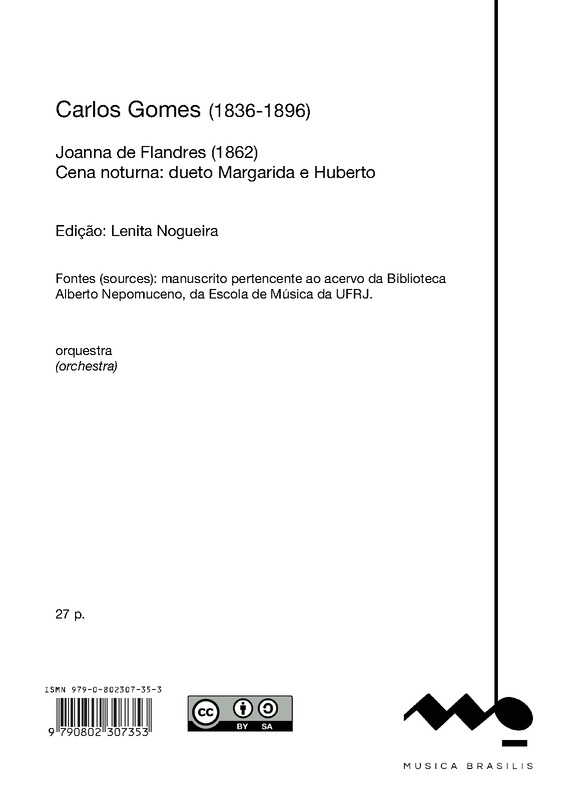 Carlos Gomes (1836-1896)

Joanna de Flandres (1862)
Cena noturna: dueto Margarida e Huberto

Edição: Lenita Nogueira

Fontes (sources): manuscrito pertencente ao acervo da Biblioteca Alberto Nepomuceno, da Escola de Música da UFRJ.

orquestra
(orchestra)

27 p.

ISMN 979-0-802307-35-3
9 790802 307353

cc BY SA

MUSICA BRASILIS